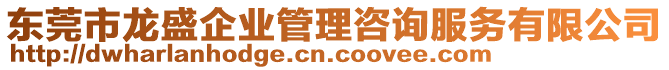 东莞市龙盛企业管理咨询服务有限公司
http://dwharlanhodge.cn.coovee.com